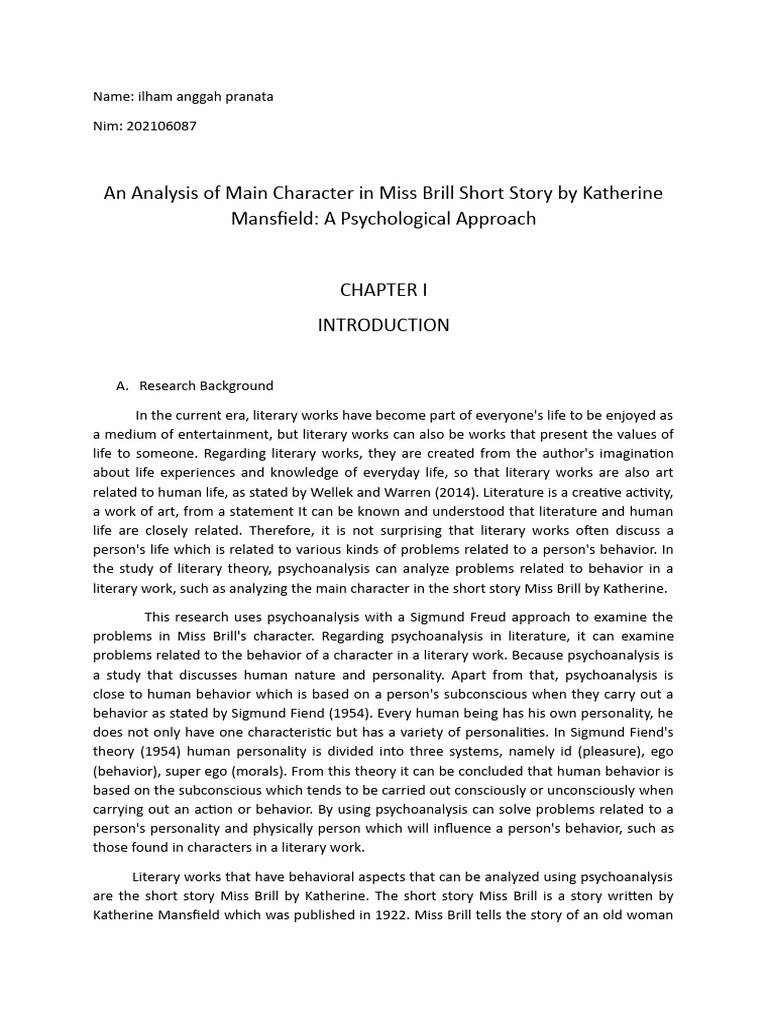 Name: ilham anggah pranata

Nim: 202106087

An Analysis of Main Character in Miss Brill Short Story by Katherine Mansfield: A Psychological Approach

CHAPTER I

INTRODUCTION

A. Research Background

In the current era, literary works have become part of everyone's life to be enjoyed as a medium of entertainment, but literary works can also be works that present the values of life to someone. Regarding literary works, they are created from the author's imagination about life experiences and knowledge of everyday life, so that literary works are also art related to human life, as stated by Wellek and Warren (2014). Literature is a creative activity, a work of art, from a statement It can be known and understood that literature and human life are closely related. Therefore, it is not surprising that literary works often discuss a person's life which is related to various kinds of problems related to a person's behavior. In the study of literary theory, psychoanalysis can analyze problems related to behavior in a literary work, such as analyzing the main character in the short story Miss Brill by Katherine.

This research uses psychoanalysis with a Sigmund Freud approach to examine the problems in Miss Brill's character. Regarding psychoanalysis in literature, it can examine problems related to the behavior of a character in a literary work. Because psychoanalysis is a study that discusses human nature and personality. Apart from that, psychoanalysis is close to human behavior which is based on a person's subconscious when they carry out a behavior as stated by Sigmund Fiend (1954). Every human being has his own personality, he does not only have one characteristic but has a variety of personalities. In Sigmund Fiend's theory (1954) human personality is divided into three systems, namely id (pleasure), ego (behavior), super ego (morals). From this theory it can be concluded that human behavior is based on the subconscious which tends to be carried out consciously or unconsciously when carrying out an action or behavior. By using psychoanalysis can solve problems related to a person's personality and physically person which will influence a person's behavior, such as those found in characters in a literary work.

Literary works that have behavioral aspects that can be analyzed using psychoanalysis are the short story Miss Brill by Katherine. The short story Miss Brill is a story written by Katherine Mansfield which was published in 1922. Miss Brill tells the story of an old woman